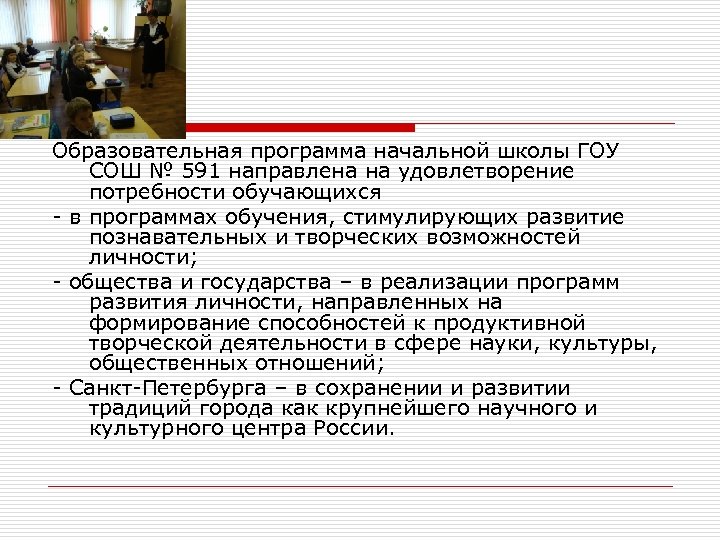 Образовательная программа начальной школы ГОУ СОШ № 591 направлена на удовлетворение потребности обучающихся

- в программах обучения, стимулирующих развитие познавательных и творческих возможностей личности;

- общества и государства – в реализации программ развития личности, направленных на формирование способностей к продуктивной творческой деятельности в сфере науки, культуры, общественных отношений;

- Санкт-Петербурга – в сохранении и развитии традиций города как крупнейшего научного и культурного центра России.